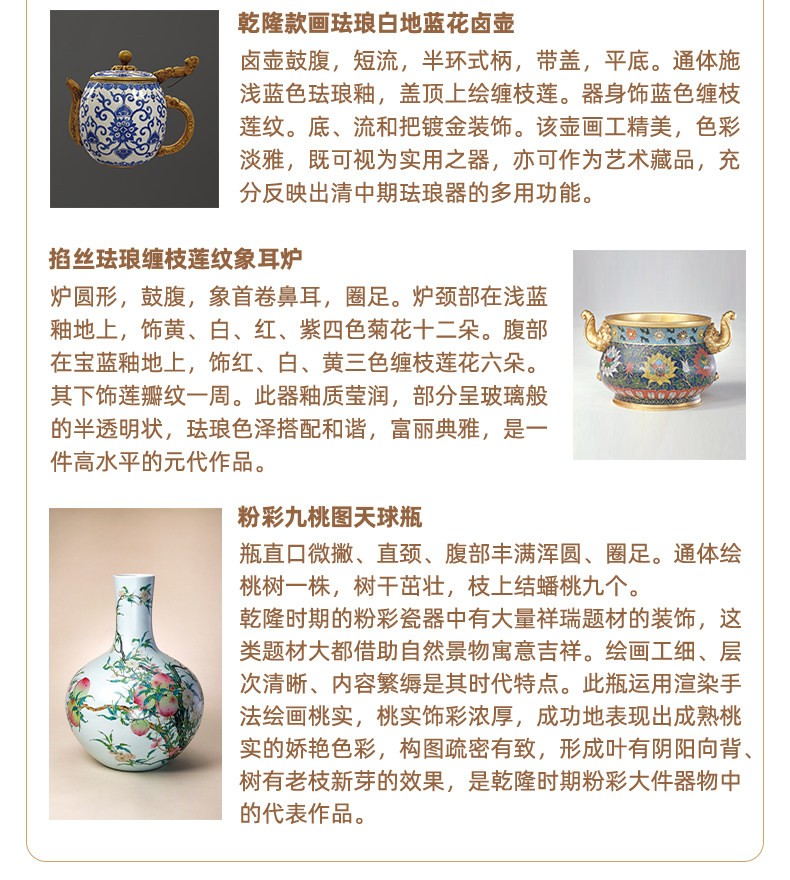 乾隆款画珐琅白地蓝花卤壶

卤壶鼓腹，短流，半环式柄，带盖，平底。通体施浅蓝色珐琅釉，盖顶上绘缠枝莲。器身饰蓝色缠枝莲纹。底、流和把镀金装饰。该壶画工精美，色彩淡雅，既可视为实用之器，亦可作为艺术藏品，充分反映出清中期珐琅器的多用功能。

掐丝珐琅缠枝莲纹象耳炉

炉圆形，鼓腹，象首卷鼻耳，圈足。炉颈部在浅蓝釉地上，饰黄、白、红、紫四色菊花十二朵。腹部在宝蓝釉地上，饰红、白、黄三色缠枝莲花六朵。其下饰莲瓣纹一周。此器釉质莹润，部分呈玻璃般的半透明状，珐琅色泽搭配和谐，富丽典雅，是一件高水平的元代作品。

粉彩九桃图天球瓶

瓶直口微撇、直颈、腹部丰满浑圆、圈足。通体绘桃树一株，树干茁壮，枝上结蟠桃九个。

乾隆时期的粉彩瓷器中有大量祥瑞题材的装饰，这类题材大都借助自然景物寓意吉祥。绘画工细、层次清晰、内容繁缛是其时代特点。此瓶运用渲染手法绘画桃实，桃实饰彩浓厚，成功地表现出成熟桃实的娇艳色彩，构图疏密有致，形成叶有阴阳向背、树有老枝新芽的效果，是乾隆时期粉彩大件器物中的代表作品。